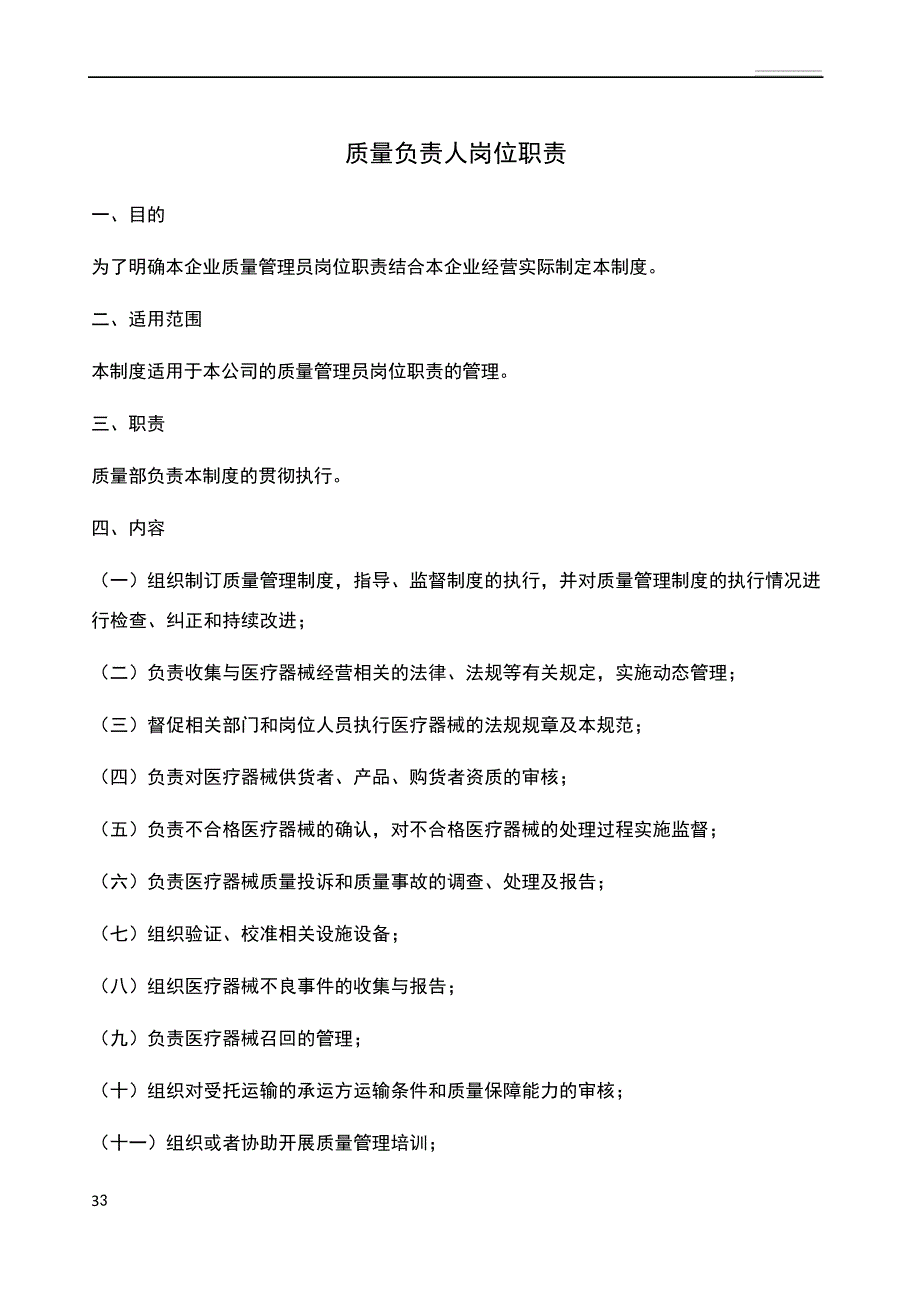 质量负责人岗位职责

一、目的

为了明确本企业质量管理员岗位职责结合本企业经营实际制定本制度。

二、适用范围

本制度适用于本公司的质量管理员岗位职责的管理。

三、职责

质量部负责本制度的贯彻执行。

四、内容

（一）组织制订质量管理制度，指导、监督制度的执行，并对质量管理制度的执行情况进行检查、纠正和持续改进；

（二）负责收集与医疗器械经营相关的法律、法规等有关规定，实施动态管理；

（三）督促相关部门和岗位人员执行医疗器械的法规规章及本规范；

（四）负责对医疗器械供货者、产品、购货者资质的审核；

（五）负责不合格医疗器械的确认，对不合格医疗器械的处理过程实施监督；

（六）负责医疗器械质量投诉和质量事故的调查、处理及报告；

（七）组织验证、校准相关设施设备；

（八）组织医疗器械不良事件的收集与报告；

（九）负责医疗器械召回的管理；

（十）组织对受托运输的承运方运输条件和质量保障能力的审核；

（十一）组织或者协助开展质量管理培训；

33